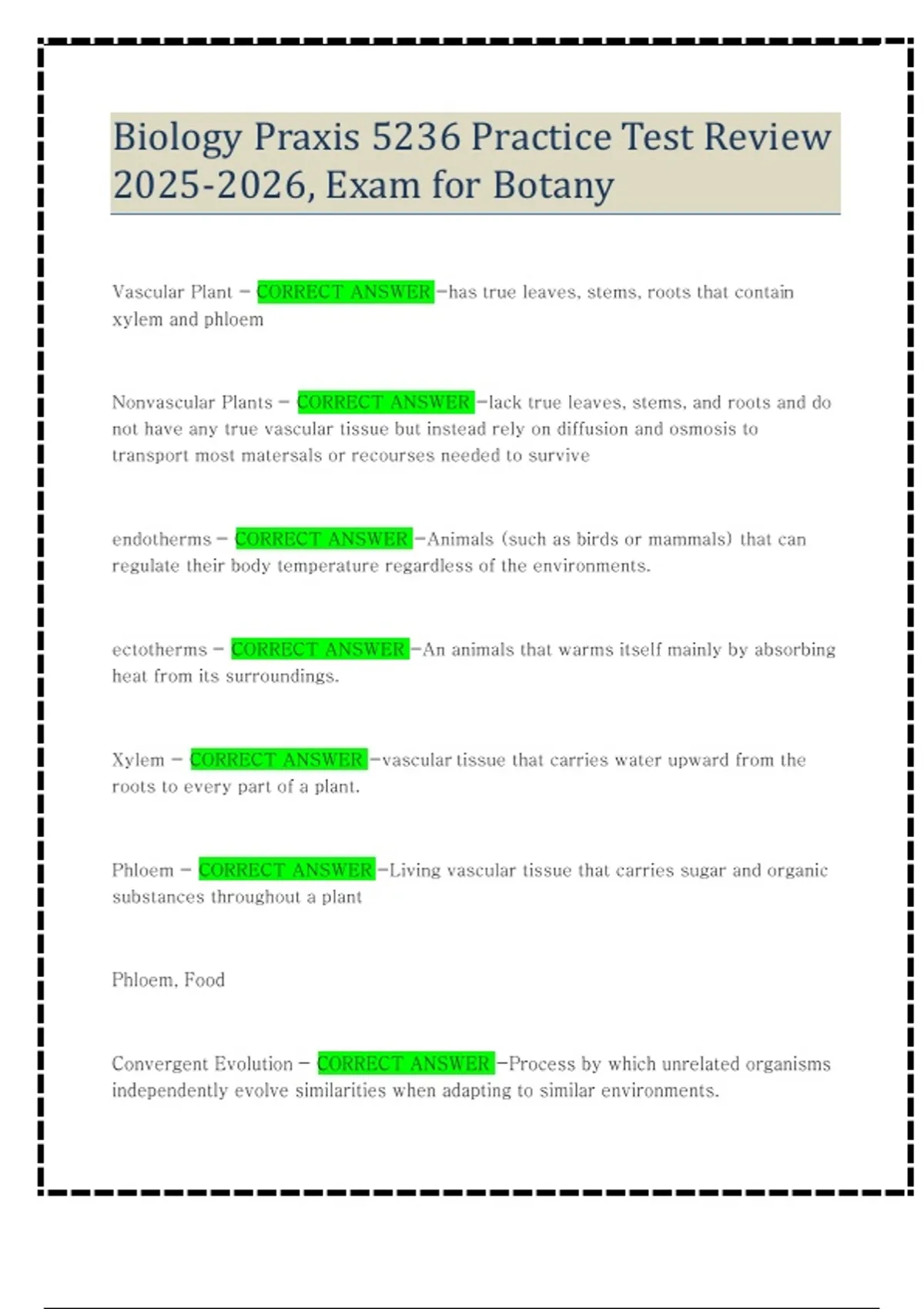 Biology Praxis 5236 Practice Test Review 2025-2026, Exam for Botany

Vascular Plant - CORRECT ANSWER -has true leaves, stems, roots that contain xylem and phloem

Nonvascular Plants - CORRECT ANSWER -lack true leaves, stems, and roots and do not have any true vascular tissue but instead rely on diffusion and osmosis to transport most matersals or recourses needed to survive

endotherms - CORRECT ANSWER -Animals (such as birds or mammals) that can regulate their body temperature regardless of the environments.

ectotherms - CORRECT ANSWER -An animals that warms itself mainly by absorbing heat from its surroundings.

Xylem - CORRECT ANSWER -vascular tissue that carries water upward from the roots to every part of a plant.

Phloem - CORRECT ANSWER -Living vascular tissue that carries sugar and organic substances throughout a plant

Phloem, Food

Convergent Evolution - CORRECT ANSWER -Process by which unrelated organisms independently evolve similarities when adapting to similar environments.